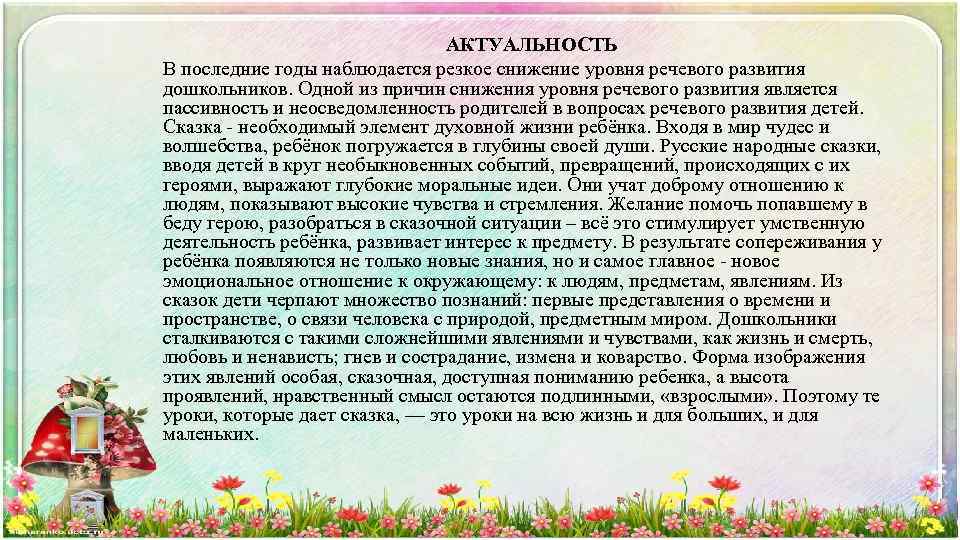 АКТУАЛЬНОСТЬ

В последние годы наблюдается резкое снижение уровня речевого развития дошкольников. Одной из причин снижения уровня речевого развития является пассивность и неосведомленность родителей в вопросах речевого развития детей. Сказка - необходимый элемент духовной жизни ребёнка. Входя в мир чудес и волшебства, ребёнок погружается в глубины своей души. Русские народные сказки, вводя детей в круг необыкновенных событий, превращений, происходящих с их героями, выражают глубокие моральные идеи. Они учат доброму отношению к людям, показывают высокие чувства и стремления. Желание помочь попавшему в беду герою, разобраться в сказочной ситуации – всё это стимулирует умственную деятельность ребёнка, развивает интерес к предмету. В результате сопереживания у ребёнка появляются не только новые знания, но и самое главное - новое эмоциональное отношение к окружающему: к людям, предметам, явлениям. Из сказок дети черпают множество познаний: первые представления о времени и пространстве, о связи человека с природой, предметным миром. Дошкольники сталкиваются с такими сложнейшими явлениями и чувствами, как жизнь и смерть, любовь и ненависть; гнев и сострадание, измена и коварство. Форма изображения этих явлений особая, сказочная, доступная пониманию ребенка, а высота проявлений, нравственный смысл остаются подлинными, «взрослыми». Поэтому те уроки, которые дает сказка, — это уроки на всю жизнь и для больших, и для маленьких.